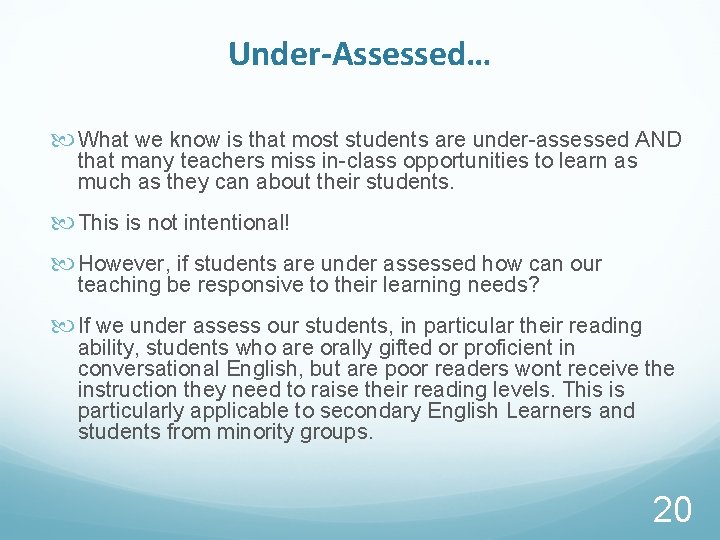 Under-Assessed…

What we know is that most students are under-assessed AND that many teachers miss in-class opportunities to learn as much as they can about their students.

This is not intentional!

However, if students are under assessed how can our teaching be responsive to their learning needs?

If we under assess our students, in particular their reading ability, students who are orally gifted or proficient in conversational English, but are poor readers wont receive the instruction they need to raise their reading levels. This is particularly applicable to secondary English Learners and students from minority groups.

20